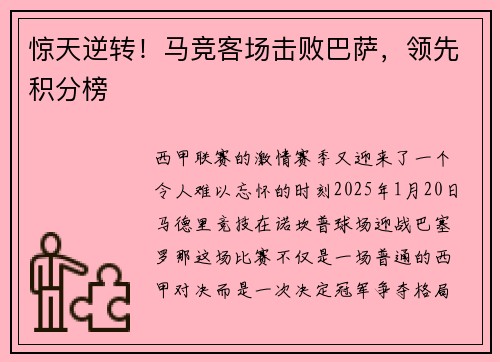 惊天逆转！马竞客场击败巴萨，领先积分榜

西甲联赛的激情赛季又迎来了一个令人难以忘怀的时刻2025年1月20日马德里竞技在诺坎普球场迎战巴塞罗那这场比赛不仅是一场普通的西甲对决而是一次决定冠军争夺格局